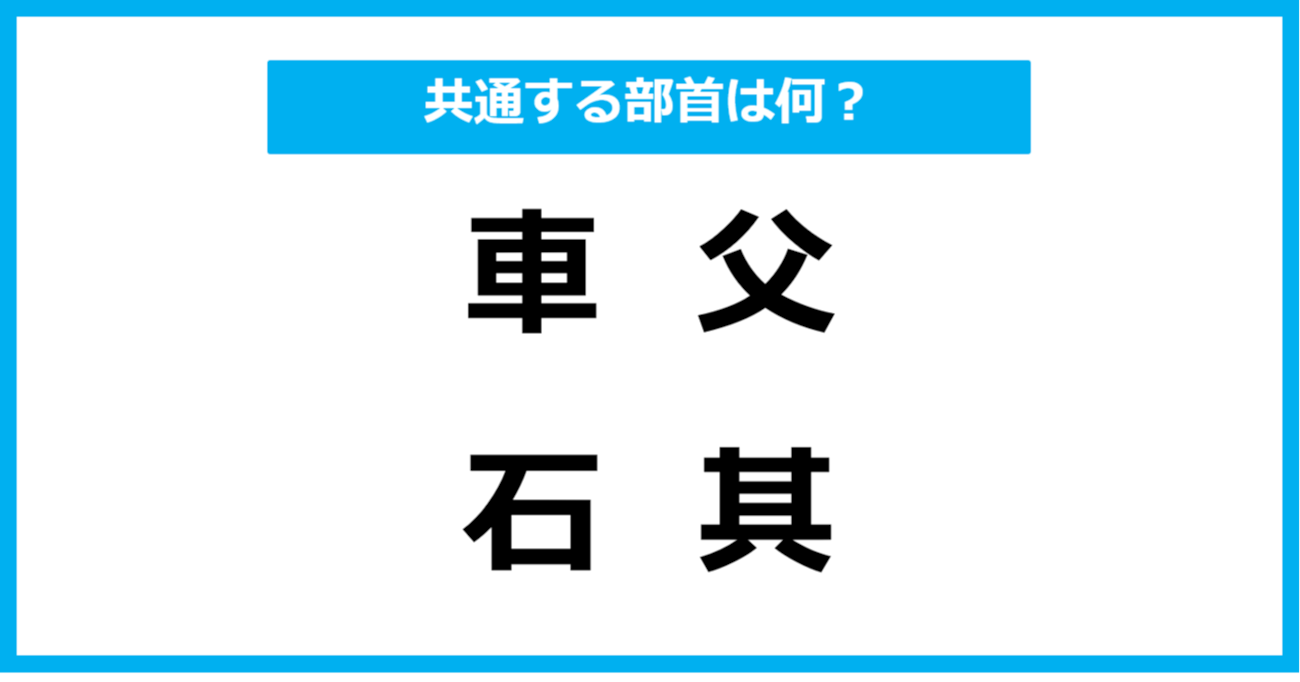 共通する部首は何？

車　父

石　其